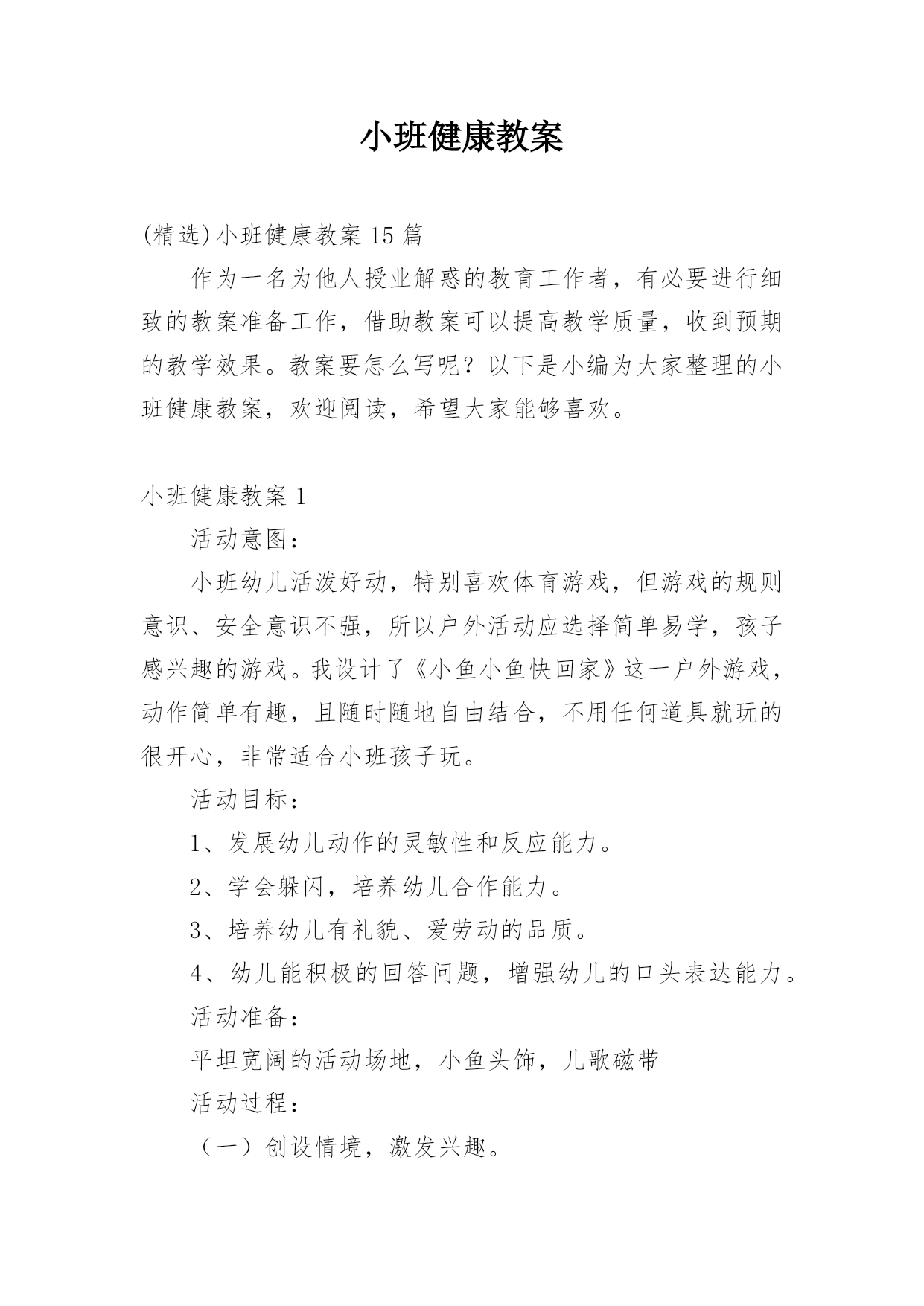 小班健康教案

(精选)小班健康教案 15 篇

作为一名为他人授业解惑的教育工作者，有必要进行细致的教案准备工作，借助教案可以提高教学质量，收到预期的教学效果。教案要怎么写呢？以下是小编为大家整理的小班健康教案，欢迎阅读，希望大家能够喜欢。

小班健康教案 1

活动意图：

小班幼儿活泼好动，特别喜欢体育游戏，但游戏的规则意识、安全意识不强，所以户外活动应选择简单易学，孩子感兴趣的游戏。我设计了《小鱼小鱼快回家》这一户外游戏，动作简单有趣，且随时随地自由结合，不用任何道具就玩的很开心，非常适合小班孩子玩。

活动目标：

1、发展幼儿动作的灵敏性和反应能力。

2、学会躲闪，培养幼儿合作能力。

3、培养幼儿有礼貌、爱劳动的品质。

4、幼儿能积极的回答问题，增强幼儿的口头表达能力。

活动准备：

平坦宽阔的活动场地，小鱼头饰，儿歌磁带

活动过程：

（一）创设情境，激发兴趣。